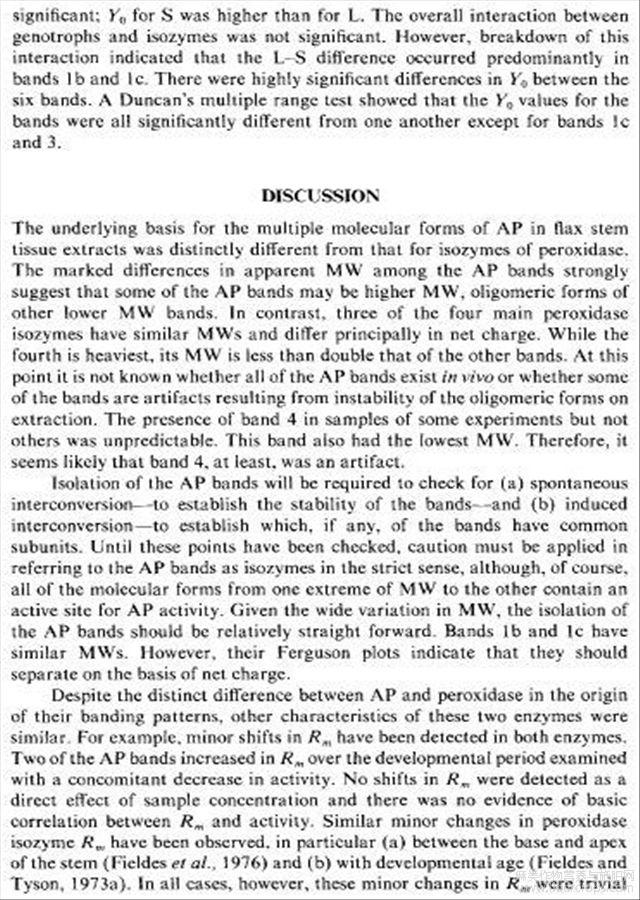 significant; $Y_0$ for S was higher than for L. The overall interaction between genotrophs and isozymes was not significant. However, breakdown of this interaction indicated that the L–S difference occurred predominantly in bands 1b and 1c. There were highly significant differences in $Y_0$ between the six bands. A Duncan's multiple range test showed that the $Y_0$ values for the bands were all significantly different from one another except for bands 1c and 3.

DISCUSSION

The underlying basis for the multiple molecular forms of AP in flax stem tissue extracts was distinctly different from that for isozymes of peroxidase. The marked differences in apparent MW among the AP bands strongly suggest that some of the AP bands may be higher MW, oligomeric forms of other lower MW bands. In contrast, three of the four main peroxidase isozymes have similar MWs and differ principally in net charge. While the fourth is heaviest, its MW is less than double that of the other bands. At this point it is not known whether all of the AP bands exist in vivo or whether some of the bands are artifacts resulting from instability of the oligomeric forms on extraction. The presence of band 4 in samples of some experiments but not others was unpredictable. This band also had the lowest MW. Therefore, it seems likely that band 4, at least, was an artifact.

Isolation of the AP bands will be required to check for (a) spontaneous interconversion—to establish the stability of the bands—and (b) induced interconversion—to establish which, if any, of the bands have common subunits. Until these points have been checked, caution must be applied in referring to the AP bands as isozymes in the strict sense, although, of course, all of the molecular forms from one extreme of MW to the other contain an active site for AP activity. Given the wide variation in MW, the isolation of the AP bands should be relatively straight forward. Bands 1b and 1c have similar MWs. However, their Ferguson plots indicate that they should separate on the basis of net charge.

Despite the distinct difference between AP and peroxidase in the origin of their banding patterns, other characteristics of these two enzymes were similar. For example, minor shifts in $R_m$ have been detected in both enzymes. Two of the AP bands increased in $R_m$ over the developmental period examined with a concomitant decrease in activity. No shifts in $R_m$ were detected as a direct effect of sample concentration and there was no evidence of basic correlation between $R_m$ and activity. Similar minor changes in peroxidase isozyme $R_m$ have been observed, in particular (a) between the base and apex of the stem (Fieldes et al., 1976) and (b) with developmental age (Fieldes and Tyson, 1973a). In all cases, however, these minor changes in $R_m$ were trivial